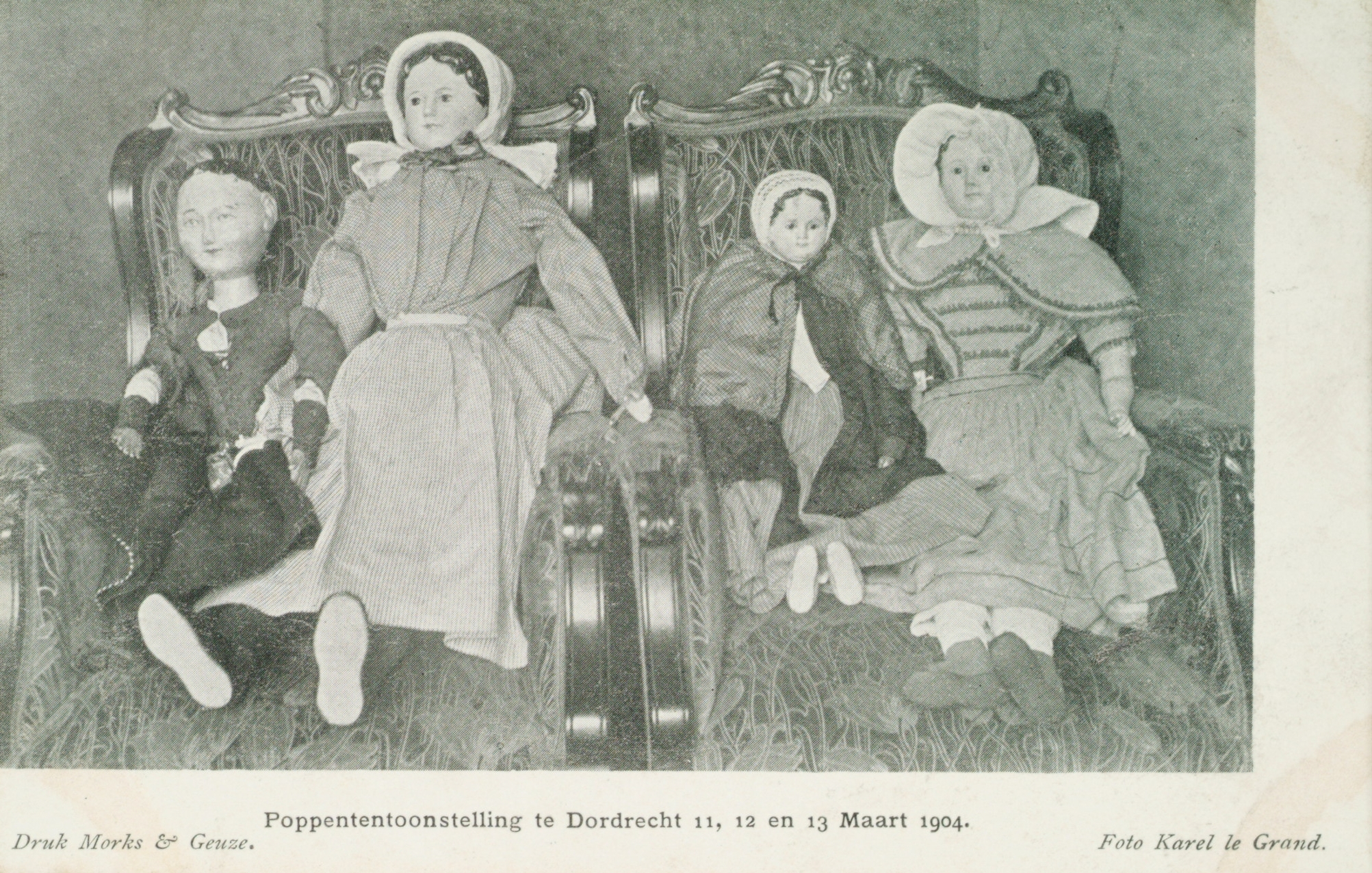 Poppententoonstelling te Dordrecht 11, 12 en 13 Maart 1904.

Druk Morks & Geuze.

Foto Karel le Grand.